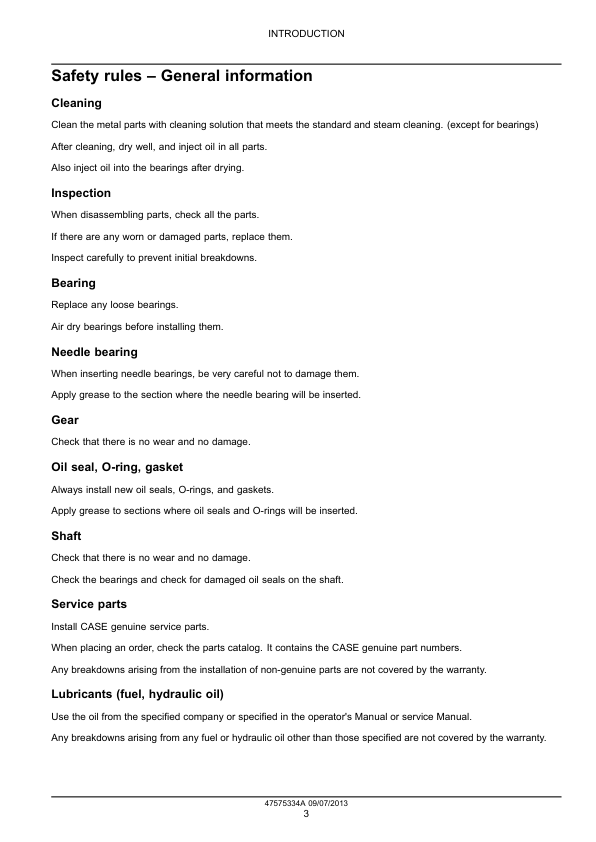 INTRODUCTION

Safety rules – General information

Cleaning

Clean the metal parts with cleaning solution that meets the standard and steam cleaning. (except for bearings)

After cleaning, dry well, and inject oil in all parts.

Also inject oil into the bearings after drying.

Inspection

When disassembling parts, check all the parts.

If there are any worn or damaged parts, replace them.

Inspect carefully to prevent initial breakdowns.

Bearing

Replace any loose bearings.

Air dry bearings before installing them.

Needle bearing

When inserting needle bearings, be very careful not to damage them.

Apply grease to the section where the needle bearing will be inserted.

Gear

Check that there is no wear and no damage.

Oil seal, O-ring, gasket

Always install new oil seals, O-rings, and gaskets.

Apply grease to sections where oil seals and O-rings will be inserted.

Shaft

Check that there is no wear and no damage.

Check the bearings and check for damaged oil seals on the shaft.

Service parts

Install CASE genuine service parts.

When placing an order, check the parts catalog. It contains the CASE genuine part numbers.

Any breakdowns arising from the installation of non-genuine parts are not covered by the warranty.

Lubricants (fuel, hydraulic oil)

Use the oil from the specified company or specified in the operator's Manual or service Manual.

Any breakdowns arising from any fuel or hydraulic oil other than those specified are not covered by the warranty.

47575334A 09/07/2013
3